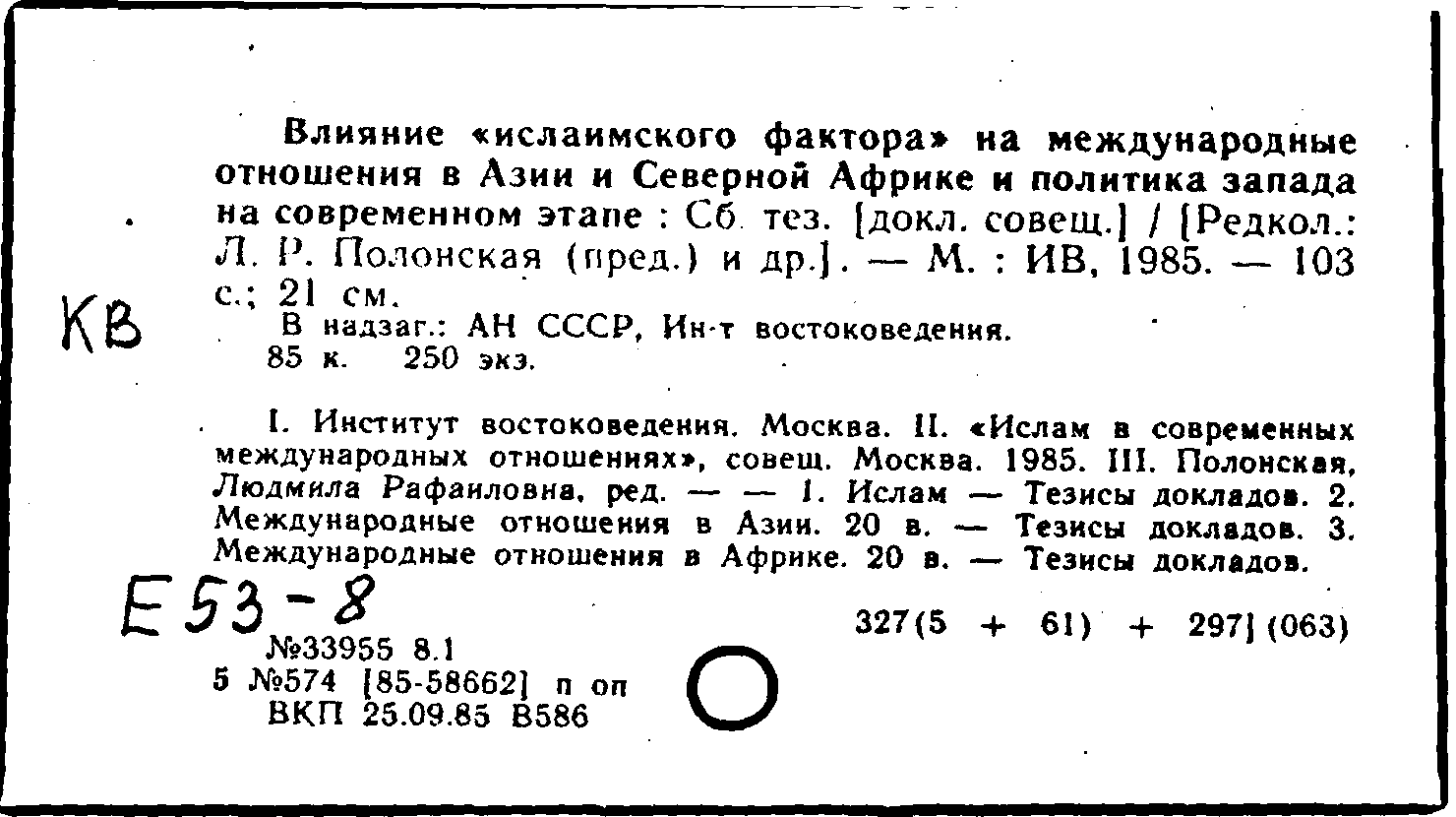 Влияние «ислаимского фактора» на международные отношения в Азии и Северной Африке и политика запада на современном этапе : Сб. тез. [докл. совещ.] / [Редкол.: Л. Р. Полонская (пред.) и др.]. — М. : ИВ, 1985. — 103 с.; 21 см.

КВ

В надзаг.: АН СССР, Ин-т востоковедения.
85 к. 250 экз.

I. Институт востоковедения. Москва. II. «Ислам в современных международных отношениях», совещ. Москва. 1985. III. Полонская, Людмила Рафаиловна, ред. — — 1. Ислам — Тезисы докладов. 2. Международные отношения в Азии. 20 в. — Тезисы докладов. 3. Международные отношения в Африке. 20 в. — Тезисы докладов.

Е53-8

327(5 + 61) + 297] (063)

№33955 8.1
5 №574 [85-58662] п оп
ВКП 25.09.85 В586